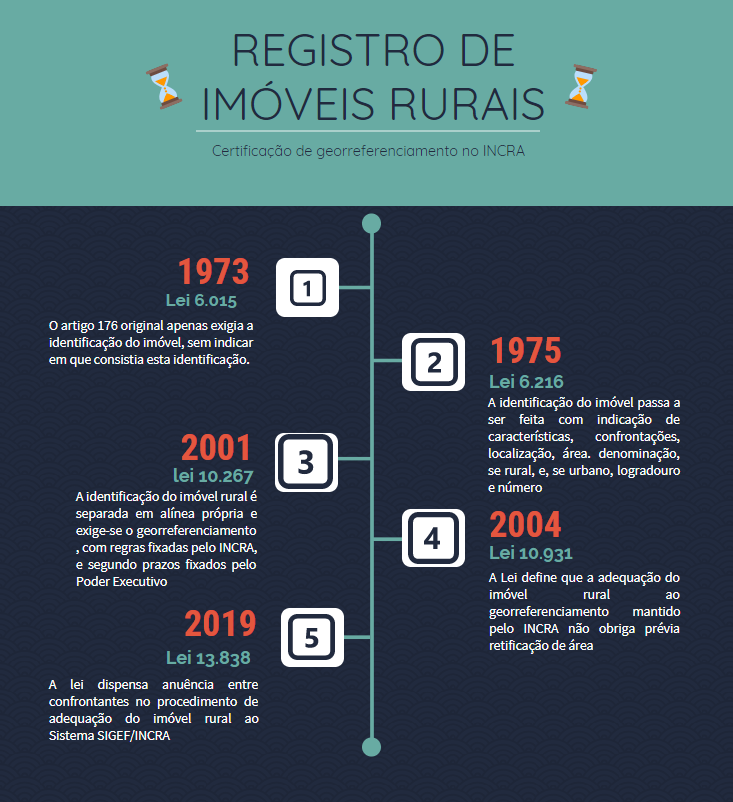 REGISTRO DE IMÓVEIS RURAIS

Certificação de georreferenciamento no INCRA

1973
Lei 6.015
1
O artigo 176 original apenas exigia a identificação do imóvel, sem indicar em que consistia esta identificação.

2
1975
Lei 6.216
A identificação do imóvel passa a ser feita com indicação de características, confrontações, localização, área. denominação, se rural, e, se urbano, logradouro e número

2001
lei 10.267
3
A identificação do imóvel rural é separada em alínea própria e exige-se o georreferenciamento , com regras fixadas pelo INCRA, e segundo prazos fixados pelo Poder Executivo

4
2004
Lei 10.931
A Lei define que a adequação do imóvel rural ao georreferenciamento mantido pelo INCRA não obriga prévia retificação de área

2019
Lei 13.838
5
A lei dispensa anuência entre confrontantes no procedimento de adequação do imóvel rural ao Sistema SIGEF/INCRA